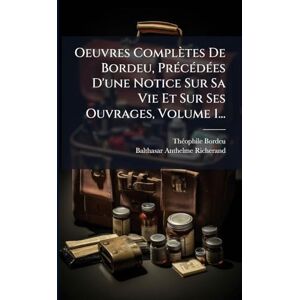 Oeuvres Complètes De Bordeu, Précédées D'une Notice Sur Sa Vie Et Sur Ses Ouvrages, Volume 1...

Théophile Bordeu
Balthasar Anthelme Richerand